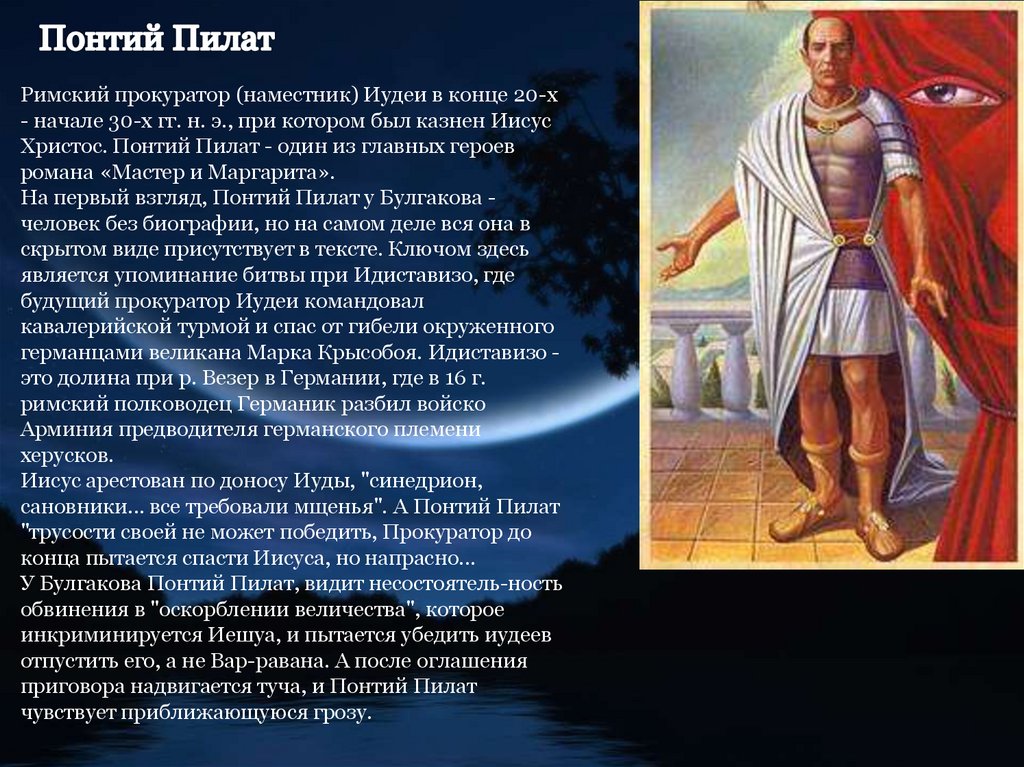 Понтий Пилат

Римский прокуратор (наместник) Иудеи в конце 20-х - начале 30-х гг. н. э., при котором был казнен Иисус Христос. Понтий Пилат - один из главных героев романа «Мастер и Маргарита».
На первый взгляд, Понтий Пилат у Булгакова - человек без биографии, но на самом деле вся она в скрытом виде присутствует в тексте. Ключом здесь является упоминание битвы при Идиставизо, где будущий прокуратор Иудеи командовал кавалерийской турмой и спас от гибели окруженного германцами великана Марка Крысобоя. Идиставизо - это долина при р. Везер в Германии, где в 16 г. римский полководец Германик разбил войско Арминия предводителя германского племени херусков.
Иисус арестован по доносу Иуды, "синедрион, сановники… все требовали мщенья". А Понтий Пилат "трусости своей не может победить, Прокуратор до конца пытается спасти Иисуса, но напрасно…
У Булгакова Понтий Пилат, видит несостоятель-ность обвинения в "оскорблении величества", которое инкриминируется Иешуа, и пытается убедить иудеев отпустить его, а не Вар-равана. А после оглашения приговора надвигается туча, и Понтий Пилат чувствует приближающуюся грозу.